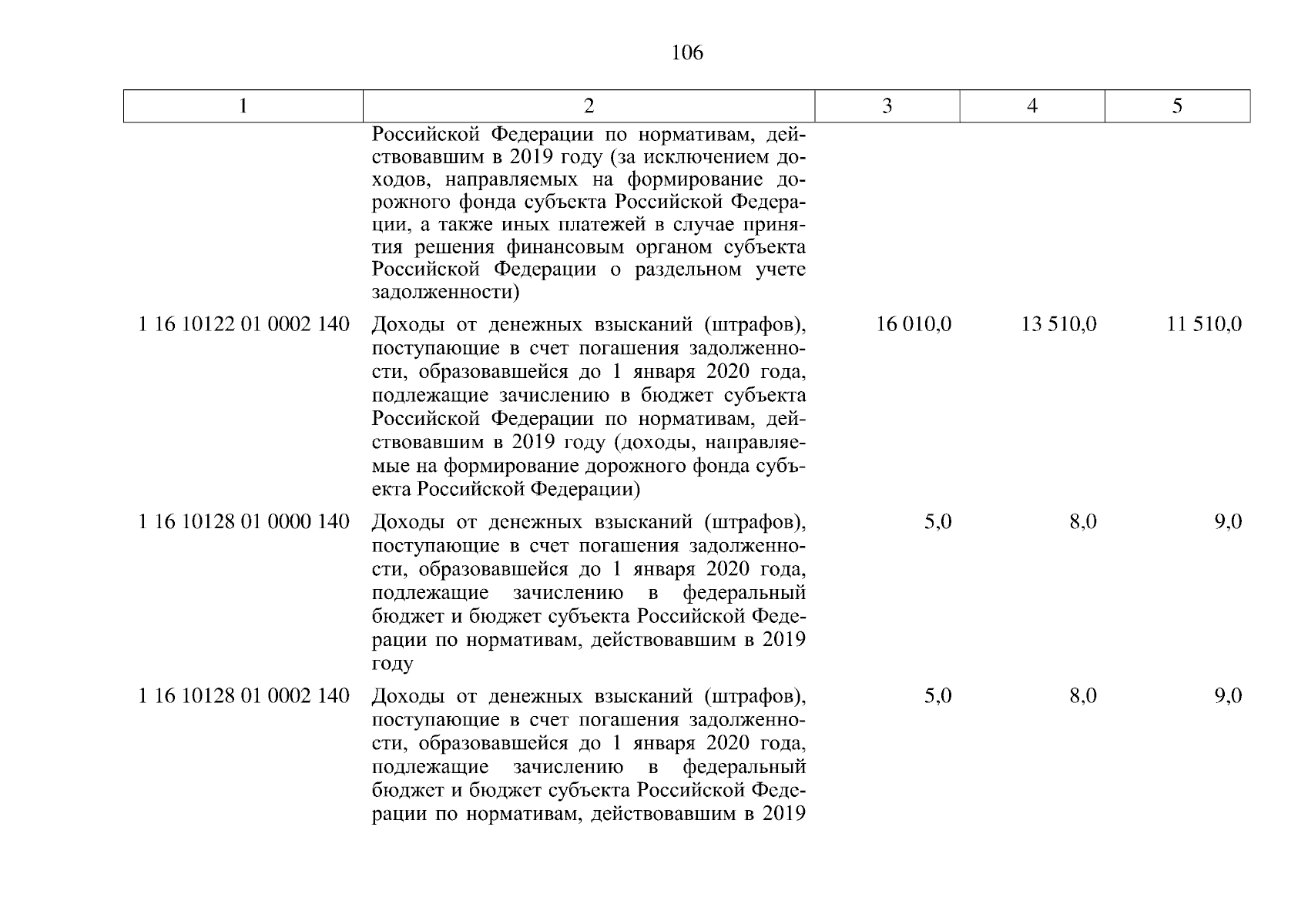 106

| 1 | 2 | 3 | 4 | 5 |
|---|---|---|---|---|
|  | Российской Федерации по нормативам, действовавшим в 2019 году (за исключением доходов, направляемых на формирование дорожного фонда субъекта Российской Федерации, а также иных платежей в случае принятия решения финансовым органом субъекта Российской Федерации о раздельном учете задолженности) |  |  |  |
| 1 16 10122 01 0002 140 | Доходы от денежных взысканий (штрафов), поступающие в счет погашения задолженности, образовавшейся до 1 января 2020 года, подлежащие зачислению в бюджет субъекта Российской Федерации по нормативам, действовавшим в 2019 году (доходы, направляемые на формирование дорожного фонда субъекта Российской Федерации) | 16 010,0 | 13 510,0 | 11 510,0 |
| 1 16 10128 01 0000 140 | Доходы от денежных взысканий (штрафов), поступающие в счет погашения задолженности, образовавшейся до 1 января 2020 года, подлежащие зачислению в федеральный бюджет и бюджет субъекта Российской Федерации по нормативам, действовавшим в 2019 году | 5,0 | 8,0 | 9,0 |
| 1 16 10128 01 0002 140 | Доходы от денежных взысканий (штрафов), поступающие в счет погашения задолженности, образовавшейся до 1 января 2020 года, подлежащие зачислению в федеральный бюджет и бюджет субъекта Российской Федерации по нормативам, действовавшим в 2019 | 5,0 | 8,0 | 9,0 |